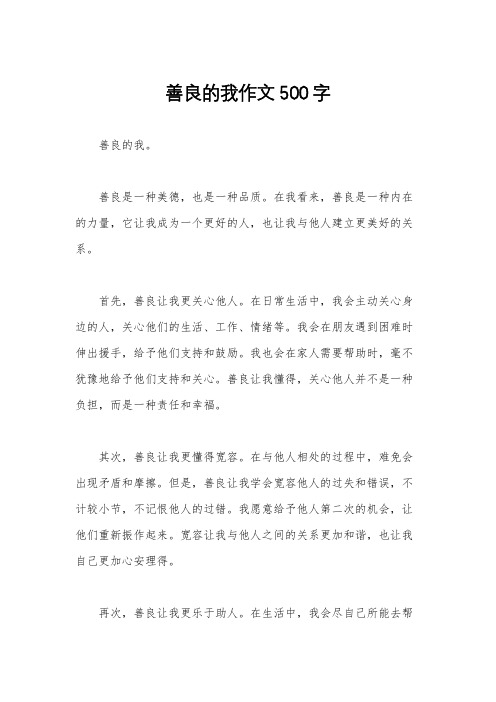 善良的我作文500字

善良的我。

善良是一种美德，也是一种品质。在我看来，善良是一种内在的力量，它让我成为一个更好的人，也让我与他人建立更美好的关系。

首先，善良让我更关心他人。在日常生活中，我会主动关心身边的人，关心他们的生活、工作、情绪等。我会在朋友遇到困难时伸出援手，给予他们支持和鼓励。我也会在家人需要帮助时，毫不犹豫地给予他们支持和关心。善良让我懂得，关心他人并不是一种负担，而是一种责任和幸福。

其次，善良让我更懂得宽容。在与他人相处的过程中，难免会出现矛盾和摩擦。但是，善良让我学会宽容他人的过失和错误，不计较小节，不记恨他人的过错。我愿意给予他人第二次的机会，让他们重新振作起来。宽容让我与他人之间的关系更加和谐，也让我自己更加心安理得。

再次，善良让我更乐于助人。在生活中，我会尽自己所能去帮